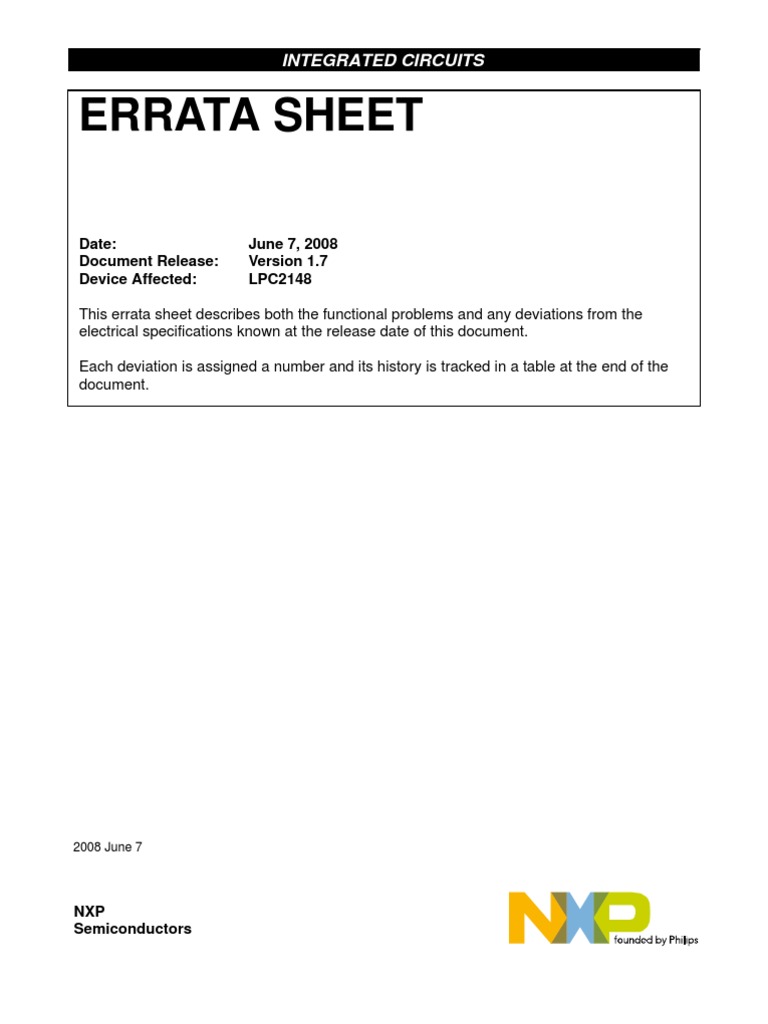 INTEGRATED CIRCUITS

ERRATA SHEET

Date: June 7, 2008
Document Release: Version 1.7
Device Affected: LPC2148

This errata sheet describes both the functional problems and any deviations from the electrical specifications known at the release date of this document.

Each deviation is assigned a number and its history is tracked in a table at the end of the document.

2008 June 7

NXP
Semiconductors

NXP
founded by Philips